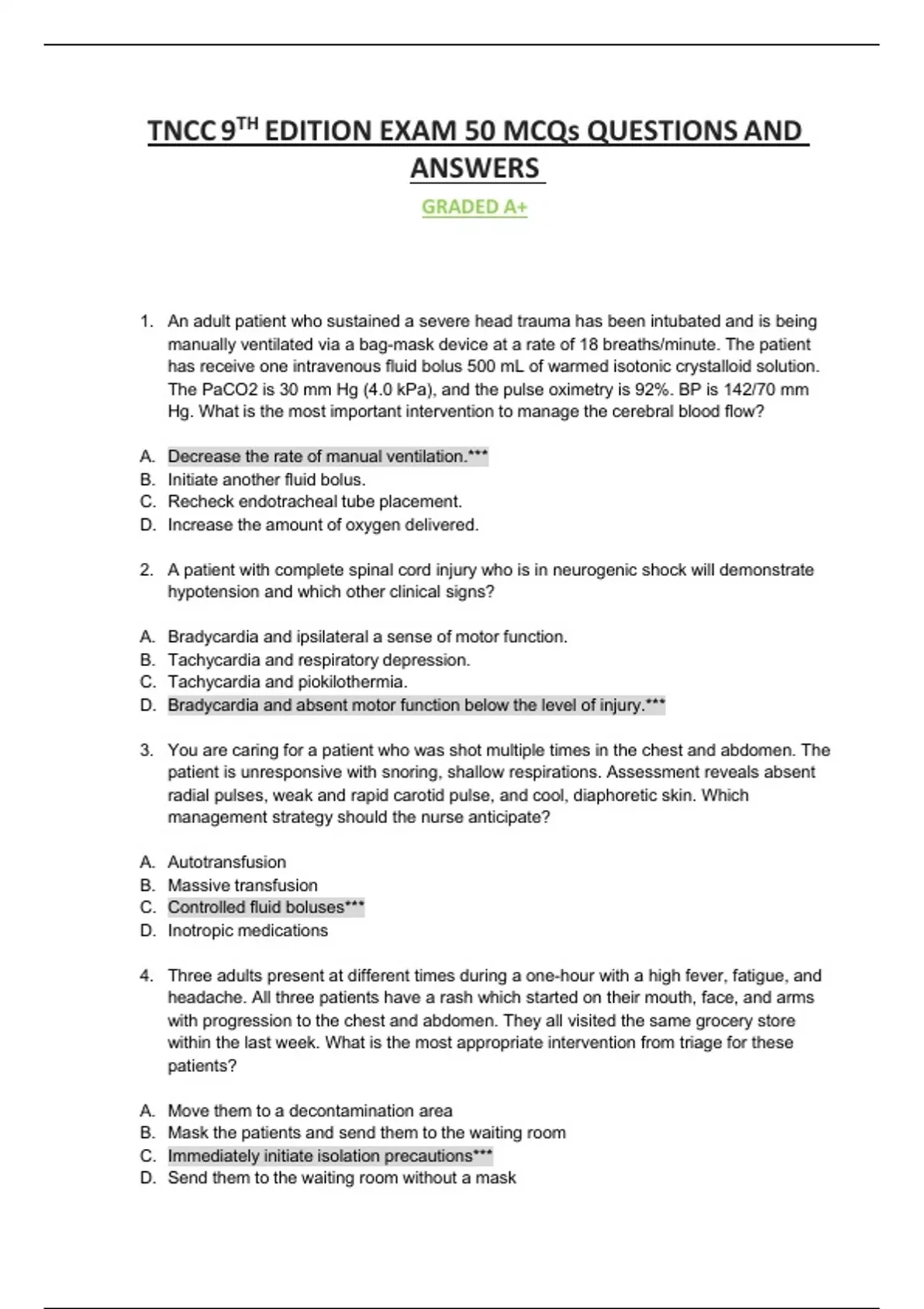 TNCC 9$^{TH}$ EDITION EXAM 50 MCQs QUESTIONS AND ANSWERS

GRADED A+

1. An adult patient who sustained a severe head trauma has been intubated and is being manually ventilated via a bag-mask device at a rate of 18 breaths/minute. The patient has receive one intravenous fluid bolus 500 mL of warmed isotonic crystalloid solution. The PaCO2 is 30 mm Hg (4.0 kPa), and the pulse oximetry is 92%. BP is 142/70 mm Hg. What is the most important intervention to manage the cerebral blood flow?

A. Decrease the rate of manual ventilation.***
B. Initiate another fluid bolus.
C. Recheck endotracheal tube placement.
D. Increase the amount of oxygen delivered.

2. A patient with complete spinal cord injury who is in neurogenic shock will demonstrate hypotension and which other clinical signs?

A. Bradycardia and ipsilateral a sense of motor function.
B. Tachycardia and respiratory depression.
C. Tachycardia and piokilothermia.
D. Bradycardia and absent motor function below the level of injury.***

3. You are caring for a patient who was shot multiple times in the chest and abdomen. The patient is unresponsive with snoring, shallow respirations. Assessment reveals absent radial pulses, weak and rapid carotid pulse, and cool, diaphoretic skin. Which management strategy should the nurse anticipate?

A. Autotransfusion
B. Massive transfusion
C. Controlled fluid boluses***
D. Inotropic medications

4. Three adults present at different times during a one-hour with a high fever, fatigue, and headache. All three patients have a rash which started on their mouth, face, and arms with progression to the chest and abdomen. They all visited the same grocery store within the last week. What is the most appropriate intervention from triage for these patients?

A. Move them to a decontamination area
B. Mask the patients and send them to the waiting room
C. Immediately initiate isolation precautions***
D. Send them to the waiting room without a mask